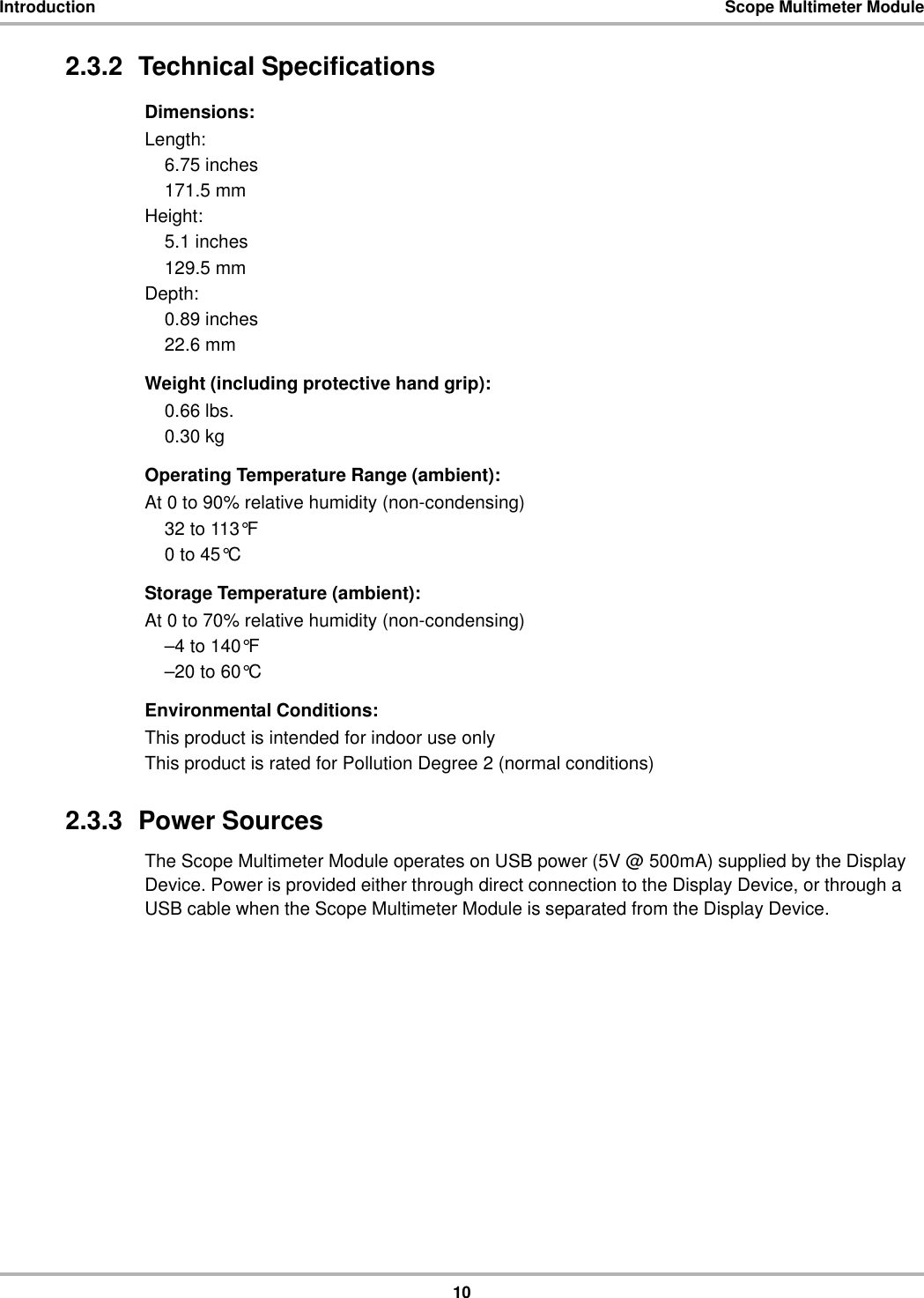 Introduction

Scope Multimeter Module

2.3.2 Technical Specifications

Dimensions:

Length:
6.75 inches
171.5 mm
Height:
5.1 inches
129.5 mm
Depth:
0.89 inches
22.6 mm

Weight (including protective hand grip):
0.66 lbs.
0.30 kg

Operating Temperature Range (ambient):
At 0 to 90% relative humidity (non-condensing)
32 to 113°F
0 to 45°C

Storage Temperature (ambient):
At 0 to 70% relative humidity (non-condensing)
–4 to 140°F
–20 to 60°C

Environmental Conditions:
This product is intended for indoor use only
This product is rated for Pollution Degree 2 (normal conditions)

2.3.3 Power Sources

The Scope Multimeter Module operates on USB power (5V @ 500mA) supplied by the Display Device. Power is provided either through direct connection to the Display Device, or through a USB cable when the Scope Multimeter Module is separated from the Display Device.

10